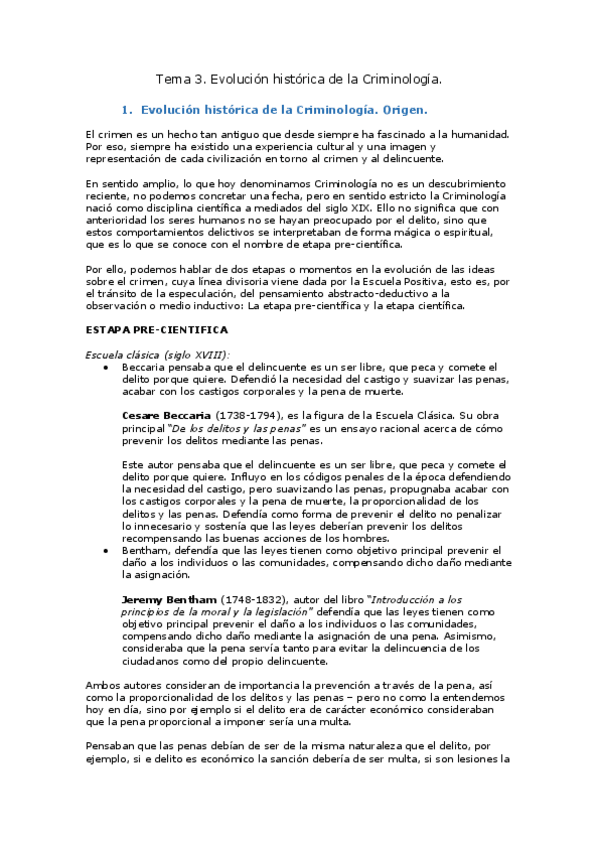 Tema 3. Evolución histórica de la Criminología.

1. Evolución histórica de la Criminología. Origen.

El crimen es un hecho tan antiguo que desde siempre ha fascinado a la humanidad. Por eso, siempre ha existido una experiencia cultural y una imagen y representación de cada civilización en torno al crimen y al delincuente.

En sentido amplio, lo que hoy denominamos Criminología no es un descubrimiento reciente, no podemos concretar una fecha, pero en sentido estricto la Criminología nació como disciplina científica a mediados del siglo XIX. Ello no significa que con anterioridad los seres humanos no se hayan preocupado por el delito, sino que estos comportamientos delictivos se interpretaban de forma mágica o espiritual, que es lo que se conoce con el nombre de etapa pre-científica.

Por ello, podemos hablar de dos etapas o momentos en la evolución de las ideas sobre el crimen, cuya línea divisoria viene dada por la Escuela Positiva, esto es, por el tránsito de la especulación, del pensamiento abstracto-deductivo a la observación o medio inductivo: La etapa pre-científica y la etapa científica.

ESTAPA PRE-CIENTIFICA

Escuela clásica (siglo XVIII):

• Beccaria pensaba que el delincuente es un ser libre, que peca y comete el delito porque quiere. Defendió la necesidad del castigo y suavizar las penas, acabar con los castigos corporales y la pena de muerte.

Cesare Beccaria (1738-1794), es la figura de la Escuela Clásica. Su obra principal "De los delitos y las penas" es un ensayo racional acerca de cómo prevenir los delitos mediante las penas.

Este autor pensaba que el delincuente es un ser libre, que peca y comete el delito porque quiere. Influyo en los códigos penales de la época defendiendo la necesidad del castigo, pero suavizando las penas, propugnaba acabar con los castigos corporales y la pena de muerte, la proporcionalidad de los delitos y las penas. Defendía como forma de prevenir el delito no penalizar lo innecesario y sostenía que las leyes deberían prevenir los delitos recompensando las buenas acciones de los hombres.

• Bentham, defendía que las leyes tienen como objetivo principal prevenir el daño a los individuos o las comunidades, compensando dicho daño mediante la asignación.

Jeremy Bentham (1748-1832), autor del libro "Introducción a los principios de la moral y la legislación" defendía que las leyes tienen como objetivo principal prevenir el daño a los individuos o las comunidades, compensando dicho daño mediante la asignación de una pena. Asimismo, consideraba que la pena servía tanto para evitar la delincuencia de los ciudadanos como del propio delincuente.

Ambos autores consideran de importancia la prevención a través de la pena, así como la proporcionalidad de los delitos y las penas – pero no como la entendemos hoy en día, sino por ejemplo si el delito era de carácter económico consideraban que la pena proporcional a imponer sería una multa.

Pensaban que las penas debían de ser de la misma naturaleza que el delito, por ejemplo, si e delito es económico la sanción debería de ser multa, si son lesiones la